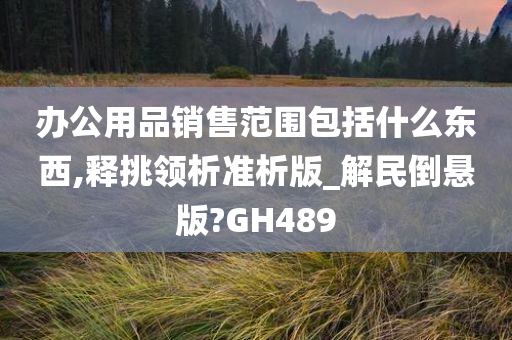 办公用品销售范围包括什么东西,释挑领析准析版_解民倒悬版?GH489